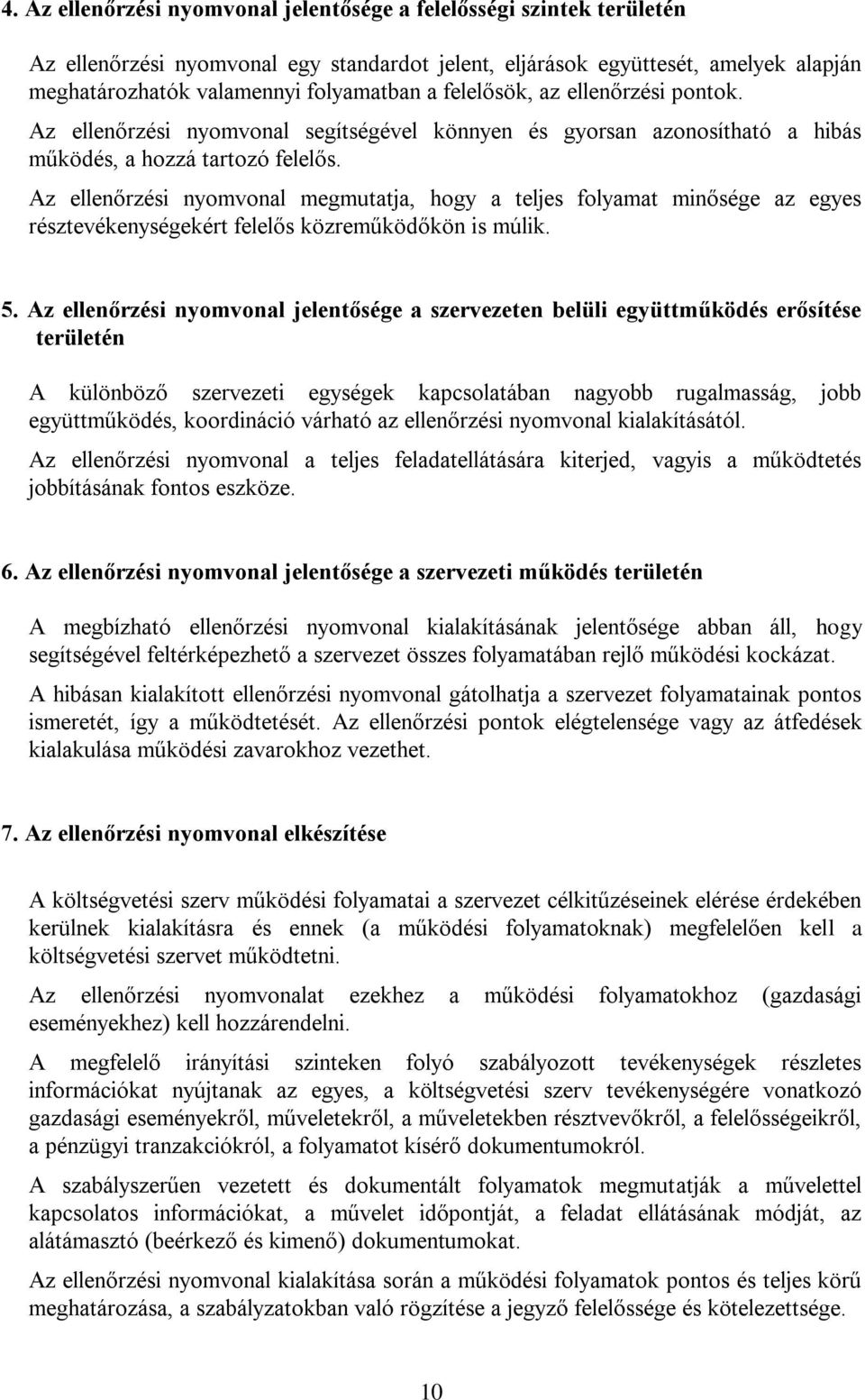 4. Az ellenőrzési nyomvonal jelentősége a felelősségi szintek területén

Az ellenőrzési nyomvonal egy standardot jelent, eljárások együttesét, amelyek alapján meghatározhatók valamennyi folyamatban a felelősök, az ellenőrzési pontok.

Az ellenőrzési nyomvonal segítségével könnyen és gyorsan azonosítható a hibás működés, a hozzá tartozó felelős.

Az ellenőrzési nyomvonal megmutatja, hogy a teljes folyamat minősége az egyes résztevékenységekért felelős közreműködőkön is múlik.

5. Az ellenőrzési nyomvonal jelentősége a szervezeten belüli együttműködés erősítése területén

A különböző szervezeti egységek kapcsolatában nagyobb rugalmasság, jobb együttműködés, koordináció várható az ellenőrzési nyomvonal kialakításától.

Az ellenőrzési nyomvonal a teljes feladatellátására kiterjed, vagyis a működtetés jobbításának fontos eszköze.

6. Az ellenőrzési nyomvonal jelentősége a szervezeti működés területén

A megbízható ellenőrzési nyomvonal kialakításának jelentősége abban áll, hogy segítségével feltérképezhető a szervezet összes folyamatában rejlő működési kockázat.

A hibásan kialakított ellenőrzési nyomvonal gátolhatja a szervezet folyamatainak pontos ismeretét, így a működtetését. Az ellenőrzési pontok elégtelensége vagy az átfedések kialakulása működési zavarokhoz vezethet.

7. Az ellenőrzési nyomvonal elkészítése

A költségvetési szerv működési folyamatai a szervezet célkitűzéseinek elérése érdekében kerülnek kialakításra és ennek (a működési folyamatoknak) megfelelően kell a költségvetési szervet működtetni.

Az ellenőrzési nyomvonalat ezekhez a működési folyamatokhoz (gazdasági eseményekhez) kell hozzárendelni.

A megfelelő irányítási szinteken folyó szabályozott tevékenységek részletes információkat nyújtanak az egyes, a költségvetési szerv tevékenységére vonatkozó gazdasági eseményekről, műveletekről, a műveletekben résztvevőkről, a felelősségeikről, a pénzügyi tranzakciókról, a folyamatot kísérő dokumentumokról.

A szabályszerűen vezetett és dokumentált folyamatok megmutatják a művelettel kapcsolatos információkat, a művelet időpontját, a feladat ellátásának módját, az alátámasztó (beérkező és kimenő) dokumentumokat.

Az ellenőrzési nyomvonal kialakítása során a működési folyamatok pontos és teljes körű meghatározása, a szabályzatokban való rögzítése a jegyző felelőssége és kötelezettsége.

10